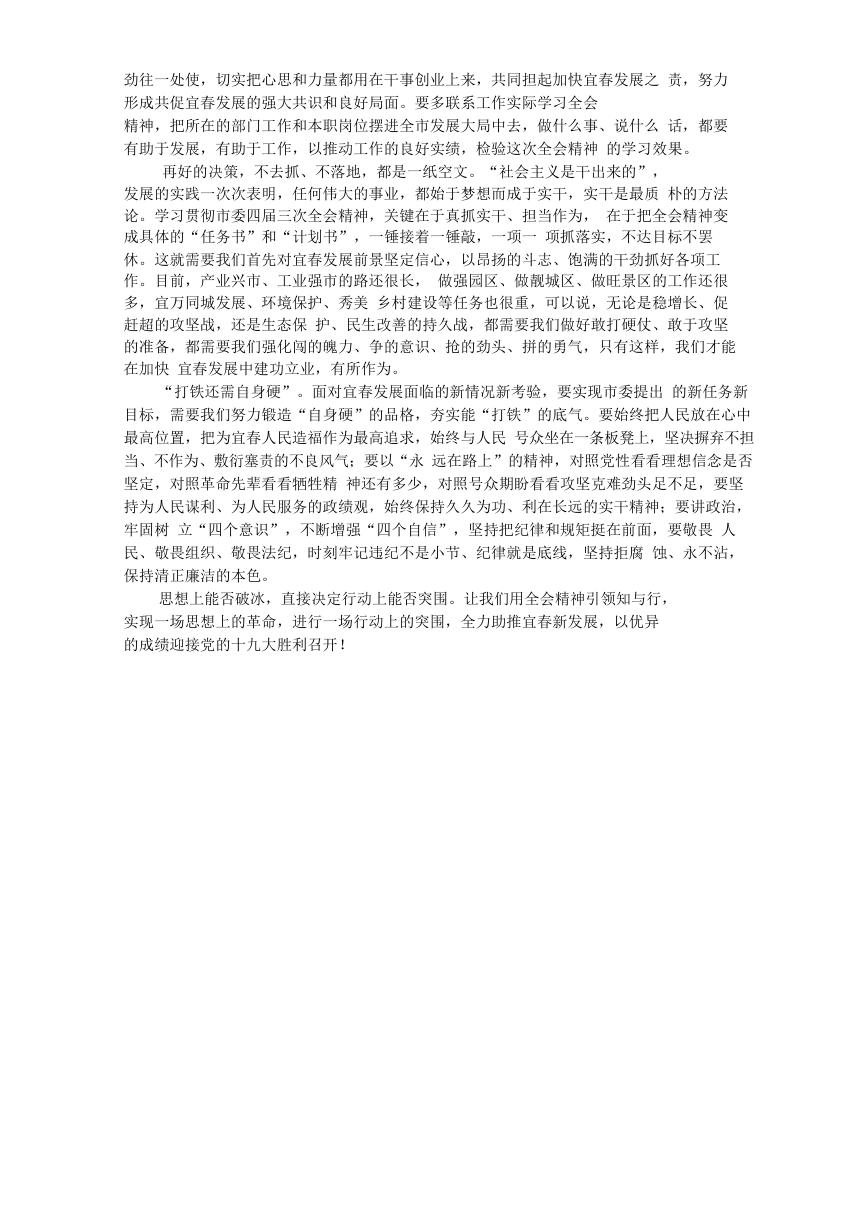 劲往一处使，切实把心思和力量都用在干事创业上来，共同担起加快宜春发展之 责，努力形成共促宜春发展的强大共识和良好局面。要多联系工作实际学习全会精神，把所在的部门工作和本职岗位摆进全市发展大局中去，做什么事、说什么 话，都要有助于发展，有助于工作，以推动工作的良好实绩，检验这次全会精神 的学习效果。

再好的决策，不去抓、不落地，都是一纸空文。“社会主义是干出来的”，发展的实践一次次表明，任何伟大的事业，都始于梦想而成于实干，实干是最质 朴的方法论。学习贯彻市委四届三次全会精神，关键在于真抓实干、担当作为， 在于把全会精神变成具体的“任务书”和“计划书”，一锤接着一锤敲，一项一 项抓落实，不达目标不罢休。这就需要我们首先对宜春发展前景坚定信心，以昂扬的斗志、饱满的干劲抓好各项工作。目前，产业兴市、工业强市的路还很长， 做强园区、做靓城区、做旺景区的工作还很多，宜万同城发展、环境保护、秀美 乡村建设等任务也很重，可以说，无论是稳增长、促赶超的攻坚战，还是生态保 护、民生改善的持久战，都需要我们做好敢打硬仗、敢于攻坚的准备，都需要我们强化闯的魄力、争的意识、抢的劲头、拼的勇气，只有这样，我们才能在加快 宜春发展中建功立业，有所作为。

“打铁还需自身硬”。面对宜春发展面临的新情况新考验，要实现市委提出 的新任务新目标，需要我们努力锻造“自身硬”的品格，夯实能“打铁”的底气。要始终把人民放在心中最高位置，把为宜春人民造福作为最高追求，始终与人民 号众坐在一条板凳上，坚决摒弃不担当、不作为、敷衍塞责的不良风气；要以“永 远在路上”的精神，对照党性看看理想信念是否坚定，对照革命先辈看看牺牲精 神还有多少，对照号众期盼看看攻坚克难劲头足不足，要坚持为人民谋利、为人民服务的政绩观，始终保持久久为功、利在长远的实干精神；要讲政治，牢固树 立“四个意识”，不断增强“四个自信”，坚持把纪律和规矩挺在前面，要敬畏 人民、敬畏组织、敬畏法纪，时刻牢记违纪不是小节、纪律就是底线，坚持拒腐 蚀、永不沾，保持清正廉洁的本色。

思想上能否破冰，直接决定行动上能否突围。让我们用全会精神引领知与行，实现一场思想上的革命，进行一场行动上的突围，全力助推宜春新发展，以优异的成绩迎接党的十九大胜利召开！